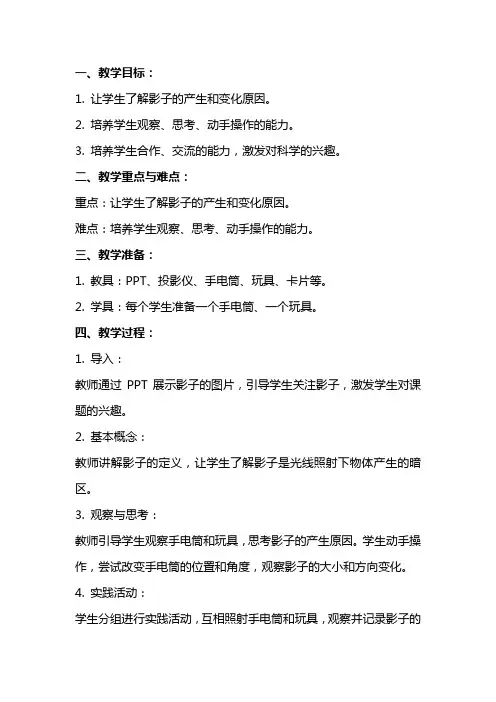 一、教学目标：

1. 让学生了解影子的产生和变化原因。

2. 培养学生观察、思考、动手操作的能力。

3. 培养学生合作、交流的能力，激发对科学的兴趣。

二、教学重点与难点：

重点：让学生了解影子的产生和变化原因。

难点：培养学生观察、思考、动手操作的能力。

三、教学准备：

1. 教具：PPT、投影仪、手电筒、玩具、卡片等。

2. 学具：每个学生准备一个手电筒、一个玩具。

四、教学过程：

1. 导入：

教师通过 PPT 展示影子的图片，引导学生关注影子，激发学生对课题的兴趣。

2. 基本概念：

教师讲解影子的定义，让学生了解影子是光线照射下物体产生的暗区。

3. 观察与思考：

教师引导学生观察手电筒和玩具，思考影子的产生原因。学生动手操作，尝试改变手电筒的位置和角度，观察影子的大小和方向变化。

4. 实践活动：

学生分组进行实践活动，互相照射手电筒和玩具，观察并记录影子的